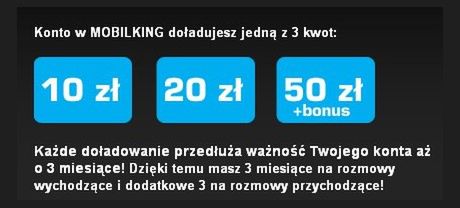 Konto w MOBILKING doładujesz jedną z 3 kwot:

10 zł

20 zł

50 zł
+bonus

Każde doładowanie przedłuża ważność Twojego konta aż o 3 miesiące! Dzięki temu masz 3 miesiące na rozmowy wychodzące i dodatkowe 3 na rozmowy przychodzące!